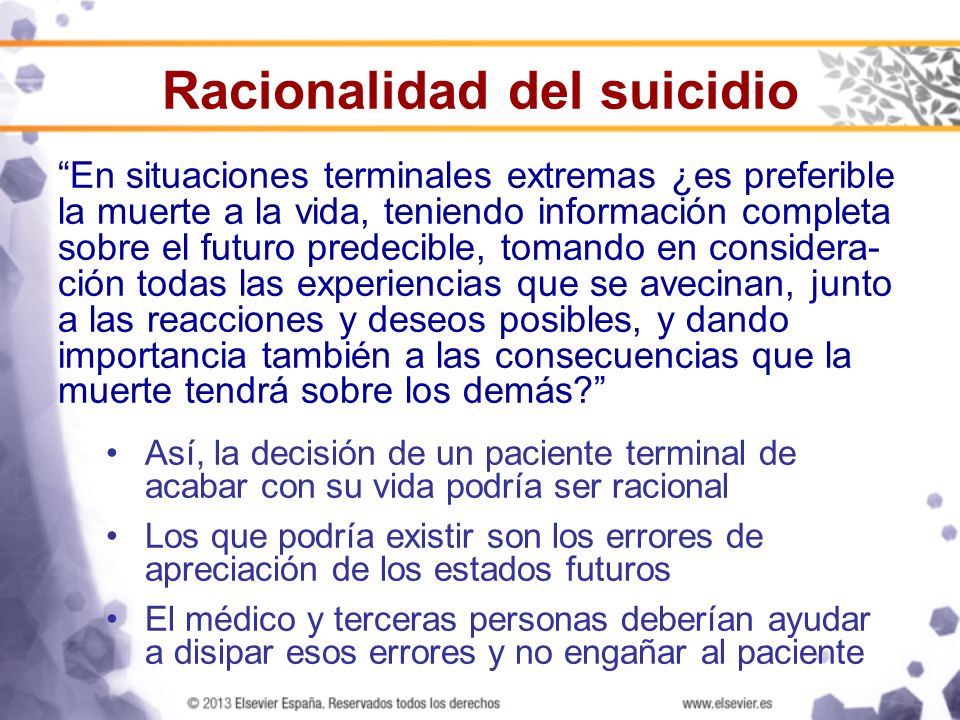 Racionalidad del suicidio

“En situaciones terminales extremas ¿es preferible la muerte a la vida, teniendo información completa sobre el futuro predecible, tomando en consideración todas las experiencias que se avecinan, junto a las reacciones y deseos posibles, y dando importancia también a las consecuencias que la muerte tendrá sobre los demás?”

• Así, la decisión de un paciente terminal de acabar con su vida podría ser racional
• Los que podría existir son los errores de apreciación de los estados futuros
• El médico y terceras personas deberían ayudar a disipar esos errores y no engañar al paciente

© 2013 Elsevier España. Reservados todos los derechos

www.elsevier.es